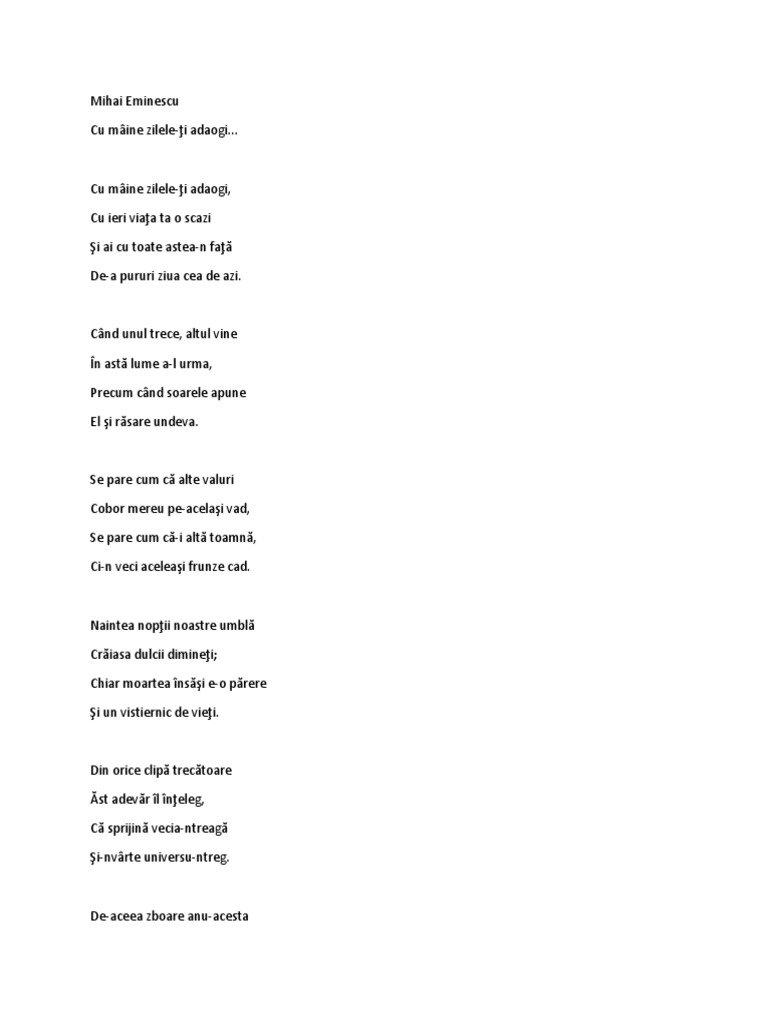 Mihai Eminescu

Cu mâine zilele-ţi adaogi...

Cu mâine zilele-ţi adaogi,

Cu ieri viaţa ta o scazi

Şi ai cu toate astea-n faţă

De-a pururi ziua cea de azi.

Când unul trece, altul vine

În astă lume a-l urma,

Precum când soarele apune

El şi răsare undeva.

Se pare cum că alte valuri

Cobor mereu pe-acelaşi vad,

Se pare cum că-i altă toamnă,

Ci-n veci aceleaşi frunze cad.

Naintea nopţii noastre umblă

Crăiasa dulcii dimineţi;

Chiar moartea însăşi e-o părere

Şi un vistiernic de vieţi.

Din orice clipă trecătoare

Ăst adevăr îl înţeleg,

Că sprijină vecia-ntreagă

Şi-nvârte universu-ntreg.

De-aceea zboare anu-acesta